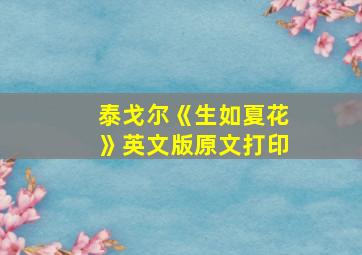 泰戈尔《生如夏花》英文版原文打印